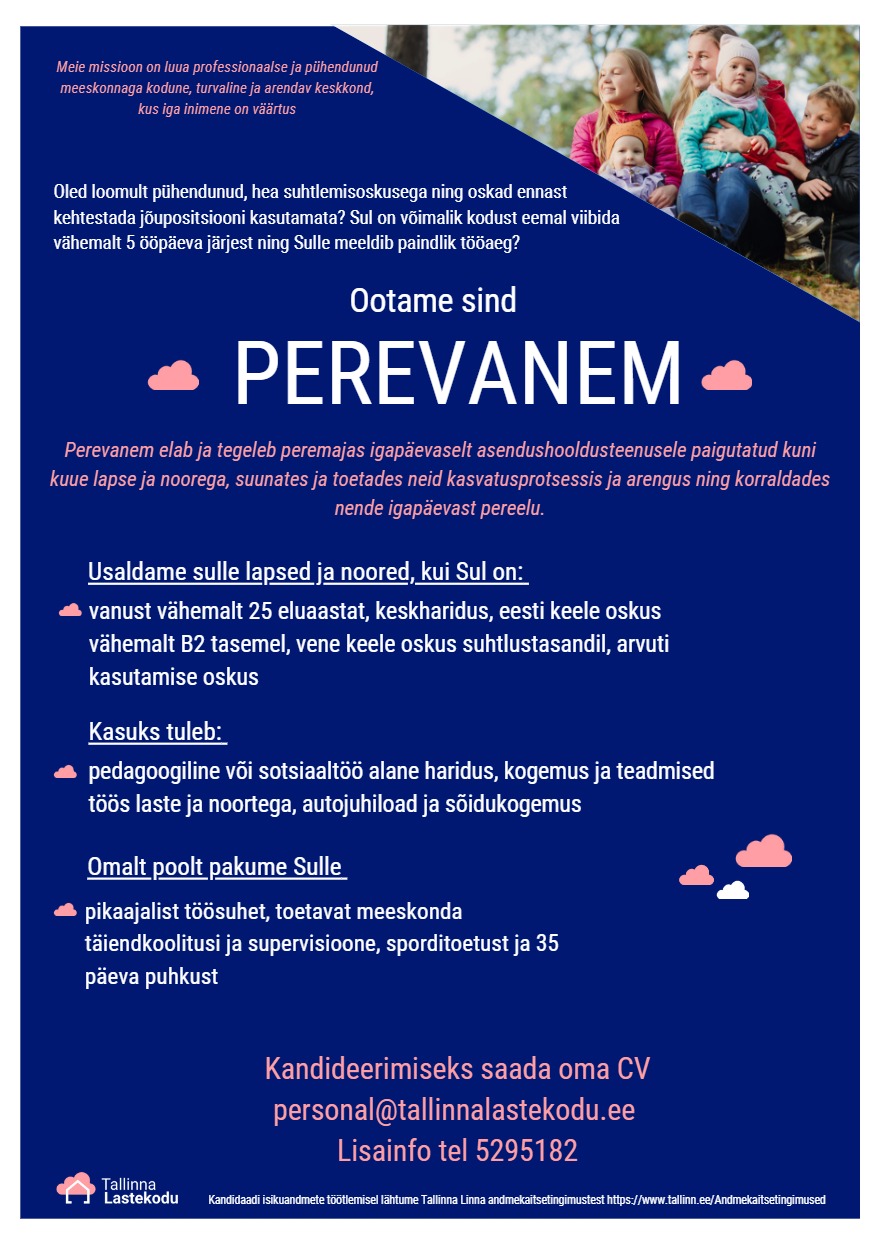 Meie missioon on luua professionaalse ja pühendunud meeskonnaga kodune, turvaline ja arendav keskkond, kus iga inimene on väärtus

Oled loomult pühendunud, hea suhtlemisoskusega ning oskad ennast kehtestada jõupositsiooni kasutamata? Sul on võimalik kodust eemal viibida vähemalt 5 ööpäeva järjest ning Sulle meeldib paindlik tööaeg?

Ootame sind

PEREVANEM

Perevanem elab ja tegeleb peremajas igapäevaselt asendushooldusteenusele paigutatud kuni kuue lapse ja noorega, suunates ja toetades neid kasvatusprotsessis ja arengus ning korraldades nende igapäevast pereelu.

Usaldame sulle lapsed ja noored, kui Sul on:

vanust vähemalt 25 eluaastat, keskharidus, eesti keele oskus vähemalt B2 tasemel, vene keele oskus suhtlustasandil, arvuti kasutamise oskus

Kasuks tuleb:

pedagoogiline või sotsiaaltöö alane haridus, kogemus ja teadmised töös laste ja noortega, autojuhiload ja sõidukogemus

Omalt poolt pakume Sulle

pikaajalist töösuhet, toetavat meeskonda täiendkoolitusi ja supervisioone, sporditoetust ja 35 päeva puhkust

Kandideerimiseks saada oma CV
personal@tallinnalastekodu.ee
Lisainfo tel 5295182

Tallinna Lastekodu

Kandidaadi isikuandmete töötlemisel lähtume Tallinna Linna andmekaitsetingimustest https://www.tallinn.ee/Andmekaitsetingimused